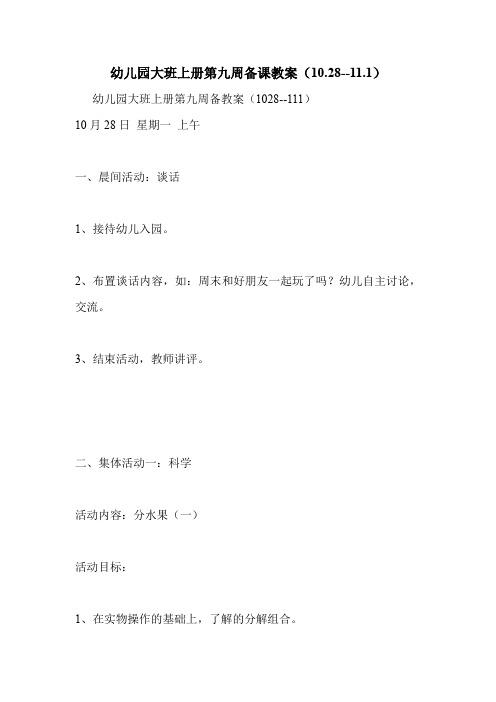 幼儿园大班上册第九周备课教案（10.28--11.1）

幼儿园大班上册第九周备教案（1028--111）

10 月 28 日 星期一 上午

一、晨间活动：谈话

1、接待幼儿入园。

2、布置谈话内容，如：周末和好朋友一起玩了吗？幼儿自主讨论，交流。

3、结束活动，教师讲评。

二、集体活动一：科学

活动内容：分水果（一）

活动目标：

1、在实物操作的基础上，了解的分解组合。